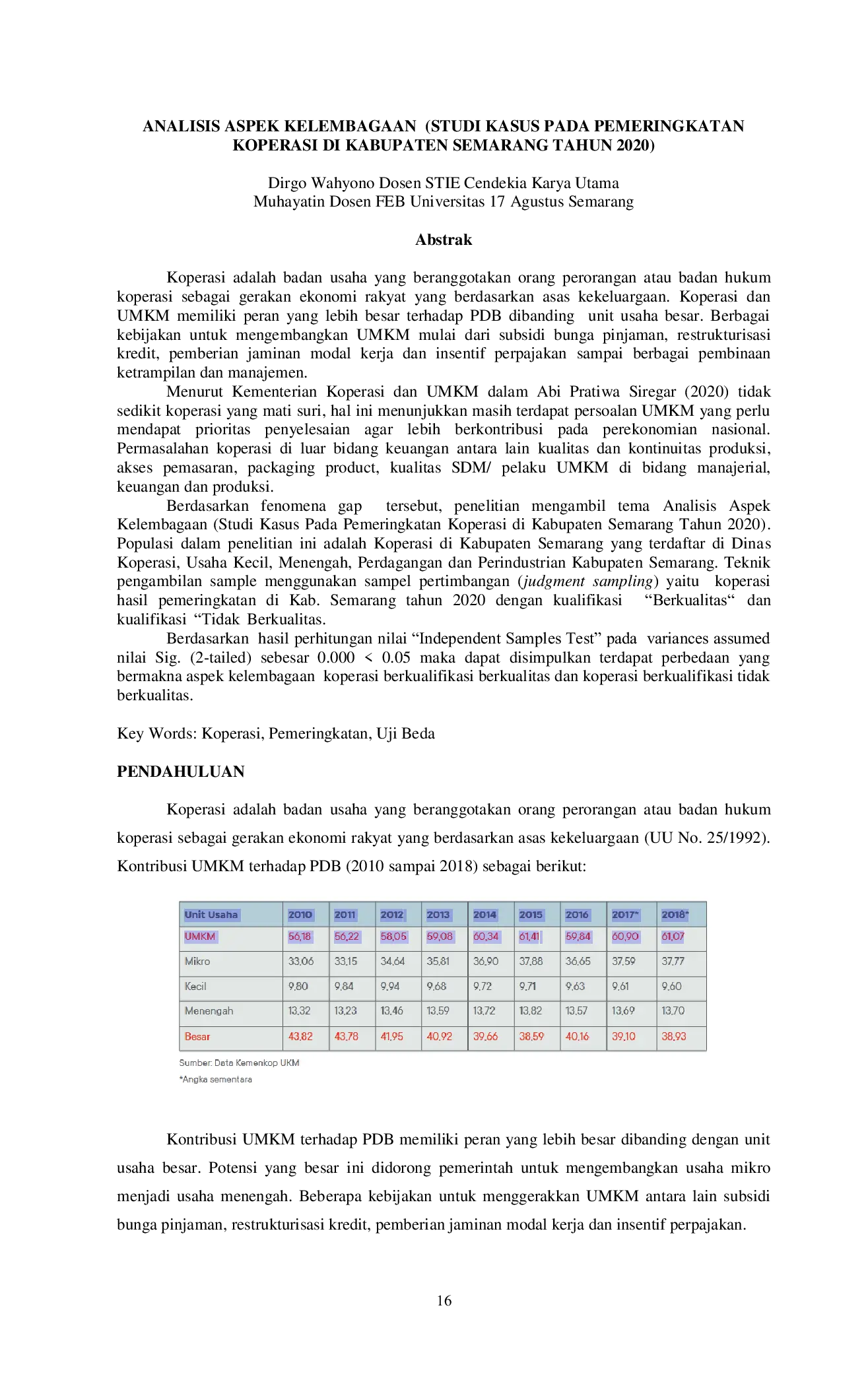 ANALISIS ASPEK KELEMBAGAAN (STUDI KASUS PADA PEMERINGKATAN KOPERASI DI KABUPATEN SEMARANG TAHUN 2020)

Dirgo Wahyono Dosen STIE Cendekia Karya Utama
Muhayatin Dosen FEB Universitas 17 Agustus Semarang

Abstrak

Koperasi adalah badan usaha yang beranggotakan orang perorangan atau badan hukum koperasi sebagai gerakan ekonomi rakyat yang berdasarkan asas kekeluargaan. Koperasi dan UMKM memiliki peran yang lebih besar terhadap PDB dibanding unit usaha besar. Berbagai kebijakan untuk mengembangkan UMKM mulai dari subsidi bunga pinjaman, restrukturisasi kredit, pemberian jaminan modal kerja dan insentif perpajakan sampai berbagai pembinaan ketrampilan dan manajemen.

Menurut Kementerian Koperasi dan UMKM dalam Abi Pratiwa Siregar (2020) tidak sedikit koperasi yang mati suri, hal ini menunjukkan masih terdapat persoalan UMKM yang perlu mendapat prioritas penyelesaian agar lebih berkontribusi pada perekonomian nasional. Permasalahan koperasi di luar bidang keuangan antara lain kualitas dan kontinuitas produksi, akses pemasaran, packaging product, kualitas SDM/ pelaku UMKM di bidang manajerial, keuangan dan produksi.

Berdasarkan fenomena gap tersebut, penelitian mengambil tema Analisis Aspek Kelembagaan (Studi Kasus Pada Pemeringkatan Koperasi di Kabupaten Semarang Tahun 2020). Populasi dalam penelitian ini adalah Koperasi di Kabupaten Semarang yang terdaftar di Dinas Koperasi, Usaha Kecil, Menengah, Perdagangan dan Perindustrian Kabupaten Semarang. Teknik pengambilan sample menggunakan sampel pertimbangan (judgment sampling) yaitu koperasi hasil pemeringkatan di Kab. Semarang tahun 2020 dengan kualifikasi "Berkualitas" dan kualifikasi "Tidak Berkualitas.

Berdasarkan hasil perhitungan nilai "Independent Samples Test" pada variances assumed nilai Sig. (2-tailed) sebesar 0.000 < 0.05 maka dapat disimpulkan terdapat perbedaan yang bermakna aspek kelembagaan koperasi berkualifikasi berkualitas dan koperasi berkualifikasi tidak berkualitas.

Key Words: Koperasi, Pemeringkatan, Uji Beda

PENDAHULUAN

Koperasi adalah badan usaha yang beranggotakan orang perorangan atau badan hukum koperasi sebagai gerakan ekonomi rakyat yang berdasarkan asas kekeluargaan (UU No. 25/1992). Kontribusi UMKM terhadap PDB (2010 sampai 2018) sebagai berikut:

| Unit Usaha | 2010 | 2011 | 2012 | 2013 | 2014 | 2015 | 2016 | 2017* | 2018* |
|---|---|---|---|---|---|---|---|---|---|
| UMKM | 56,18 | 56,22 | 58,05 | 59,08 | 60,34 | 61,41 | 59,84 | 60,90 | 61,07 |
| Mikro | 33,06 | 33,15 | 34,64 | 35,81 | 36,90 | 37,88 | 36,65 | 37,59 | 37,77 |
| Kecil | 9,80 | 9,84 | 9,94 | 9,68 | 9,72 | 9,71 | 9,63 | 9,61 | 9,60 |
| Menengah | 13,32 | 13,23 | 13,46 | 13,59 | 13,72 | 13,82 | 13,57 | 13,69 | 13,70 |
| Besar | 43,82 | 43,78 | 41,95 | 40,92 | 39,66 | 38,59 | 40,16 | 39,10 | 38,93 |

Sumber: Data Kemenkop UKM
*Angka sementara

Kontribusi UMKM terhadap PDB memiliki peran yang lebih besar dibanding dengan unit usaha besar. Potensi yang besar ini didorong pemerintah untuk mengembangkan usaha mikro menjadi usaha menengah. Beberapa kebijakan untuk menggerakkan UMKM antara lain subsidi bunga pinjaman, restrukturisasi kredit, pemberian jaminan modal kerja dan insentif perpajakan.

16